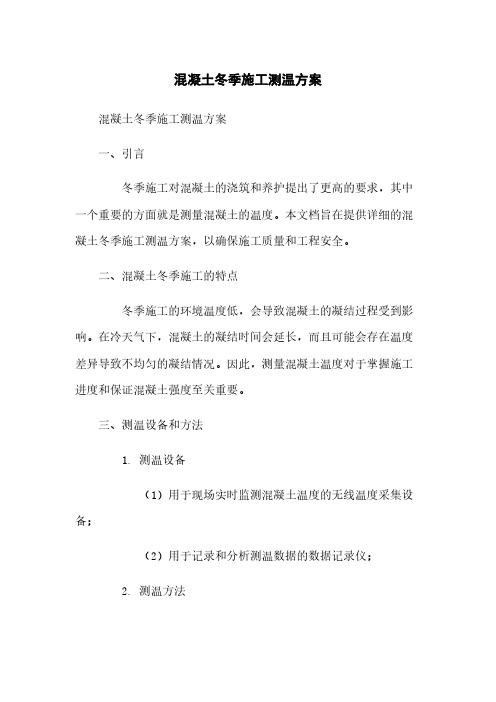 混凝土冬季施工测温方案

混凝土冬季施工测温方案

一、引言

冬季施工对混凝土的浇筑和养护提出了更高的要求，其中一个重要的方面就是测量混凝土的温度。本文档旨在提供详细的混凝土冬季施工测温方案，以确保施工质量和工程安全。

二、混凝土冬季施工的特点

冬季施工的环境温度低，会导致混凝土的凝结过程受到影响。在冷天气下，混凝土的凝结时间会延长，而且可能会存在温度差异导致不均匀的凝结情况。因此，测量混凝土温度对于掌握施工进度和保证混凝土强度至关重要。

三、测温设备和方法

1. 测温设备

（1）用于现场实时监测混凝土温度的无线温度采集设备；

（2）用于记录和分析测温数据的数据记录仪；

2. 测温方法